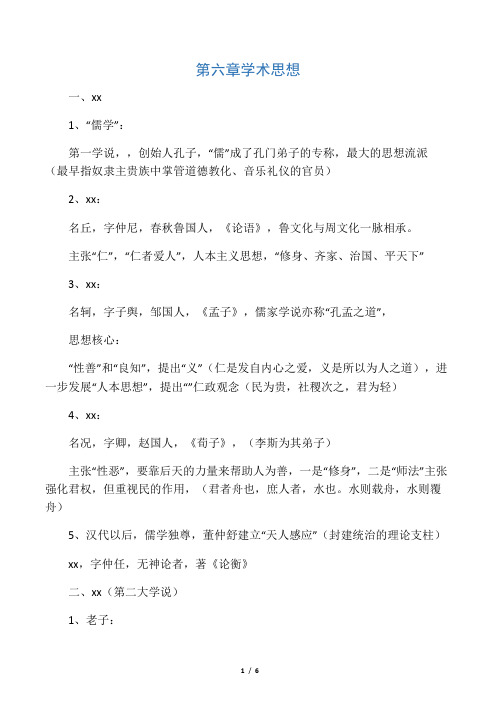 第六章学术思想

一、xx

1、“儒学”：

第一学说，，创始人孔子，“儒”成了孔门弟子的专称，最大的思想流派（最早指奴隶主贵族中掌管道德教化、音乐礼仪的官员）

2、xx：

名丘，字仲尼，春秋鲁国人，《论语》，鲁文化与周文化一脉相承。

主张“仁”，“仁者爱人”，人本主义思想，“修身、齐家、治国、平天下”

3、xx：

名轲，字子舆，邹国人，《孟子》，儒家学说亦称“孔孟之道”，

思想核心：

“性善”和“良知”，提出“义”（仁是发自内心之爱，义是所以为人之道），进一步发展“人本思想”，提出“”仁政观念（民为贵，社稷次之，君为轻）

4、xx：

名况，字卿，赵国人，《荀子》，（李斯为其弟子）

主张“性恶”，要靠后天的力量来帮助人为善，一是“修身”，二是“师法”主张强化君权，但重视民的作用，（君者舟也，庶人者，水也。水则载舟，水则覆舟）

5、汉代以后，儒学独尊，董仲舒建立“天人感应”（封建统治的理论支柱）

xx，字仲任，无神论者，著《论衡》

二、xx（第二大学说）

1、老子：

1 / 6